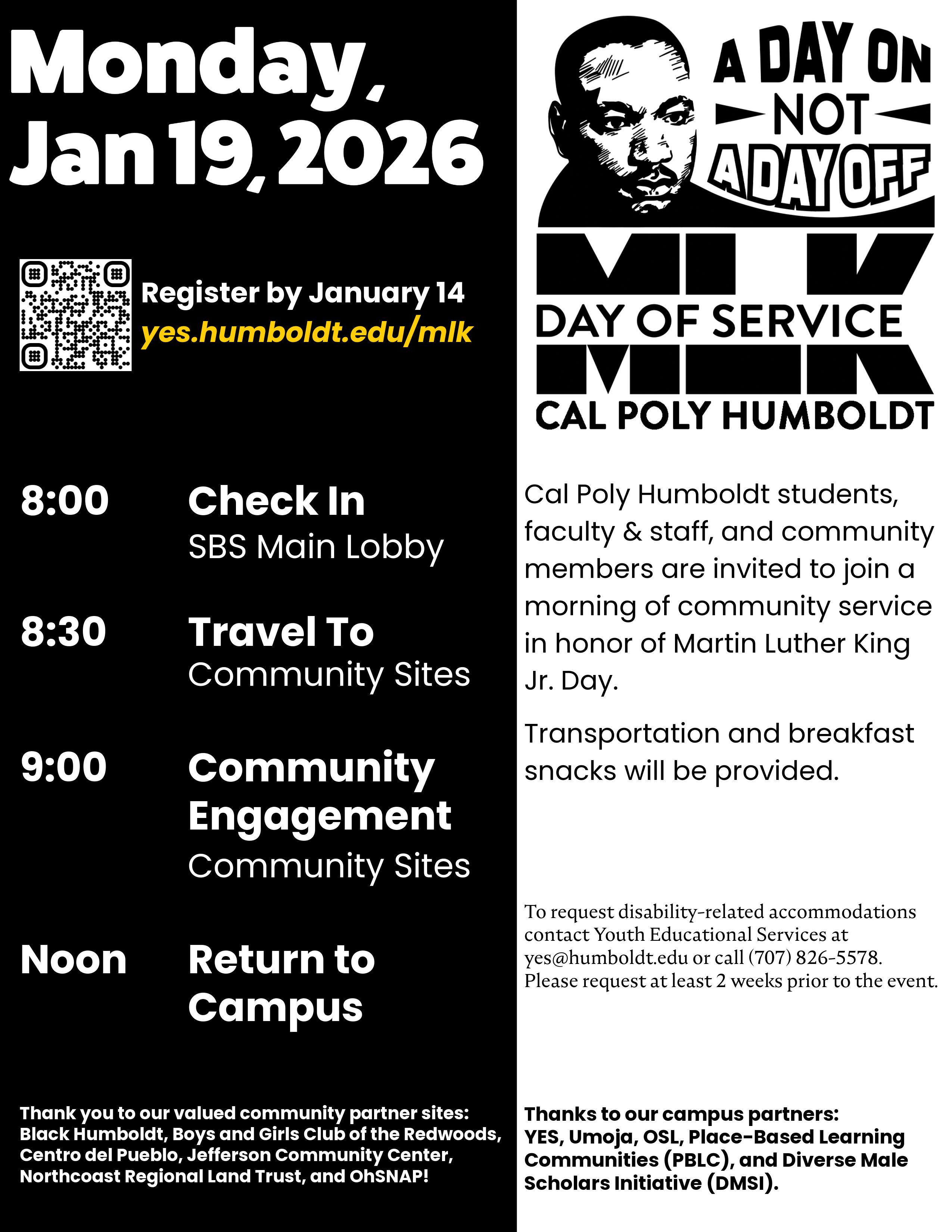 Monday, Jan 19, 2026

Register by January 14
yes.humboldt.edu/mlk

8:00 Check In
SBS Main Lobby

8:30 Travel To
Community Sites

9:00 Community Engagement
Community Sites

Noon Return to Campus

Thank you to our valued community partner sites: Black Humboldt, Boys and Girls Club of the Redwoods, Centro del Pueblo, Jefferson Community Center, Northcoast Regional Land Trust, and OhSNAP!

A DAY ON NOT A DAY OFF

MLK

DAY OF SERVICE

MLK

CAL POLY HUMBOLDT

Cal Poly Humboldt students, faculty & staff, and community members are invited to join a morning of community service in honor of Martin Luther King Jr. Day.

Transportation and breakfast snacks will be provided.

To request disability-related accommodations contact Youth Educational Services at yes@humboldt.edu or call (707) 826-5578. Please request at least 2 weeks prior to the event.

Thanks to our campus partners:
YES, Umoja, OSL, Place-Based Learning Communities (PBLC), and Diverse Male Scholars Initiative (DMSI).